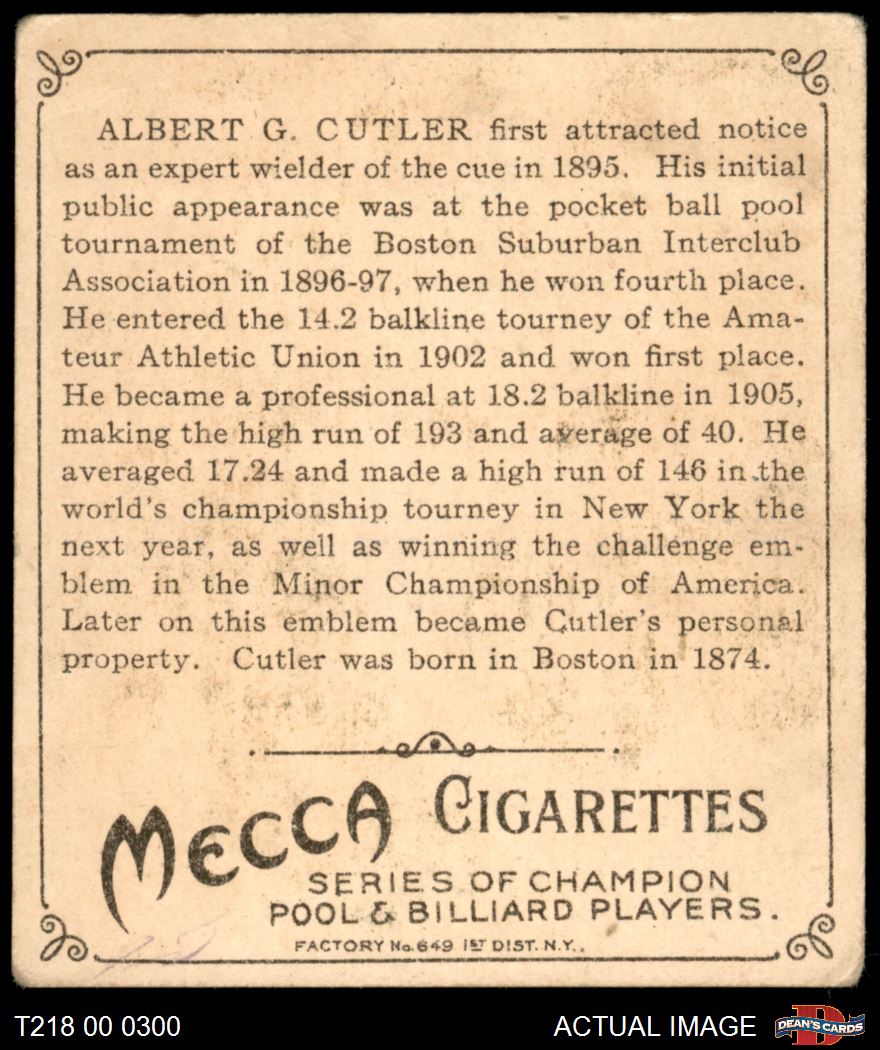 ALBERT G. CUTLER first attracted notice as an expert wielder of the cue in 1895. His initial public appearance was at the pocket ball pool tournament of the Boston Suburban Interclub Association in 1896-97, when he won fourth place. He entered the 14.2 balkline tourney of the Amateur Athletic Union in 1902 and won first place. He became a professional at 18.2 balkline in 1905, making the high run of 193 and average of 40. He averaged 17.24 and made a high run of 146 in the world's championship tourney in New York the next year, as well as winning the challenge emblem in the Minor Championship of America. Later on this emblem became Cutler's personal property. Cutler was born in Boston in 1874.

MECCA CIGARETTES
SERIES OF CHAMPION
POOL & BILLIARD PLAYERS.
FACTORY No. 649 1ST DIST. N.Y.

T218 00 0300
ACTUAL IMAGE
DEAN'S CARDS